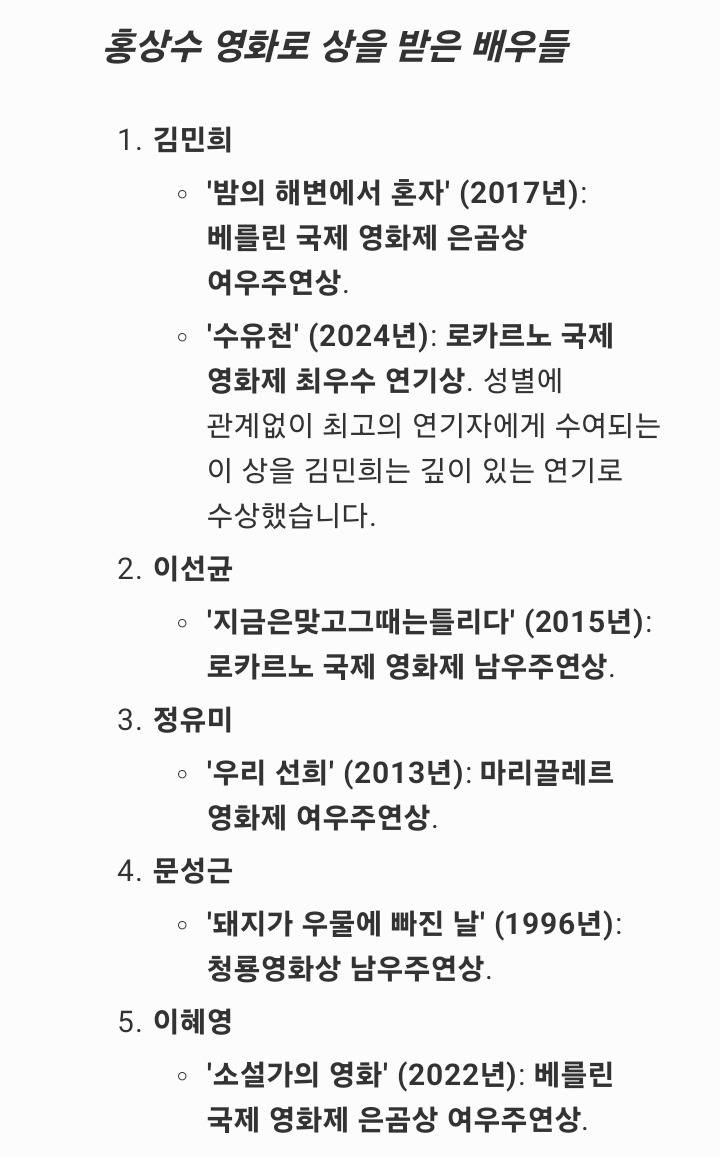 홍상수 영화로 상을 받은 배우들

1. 김민희
   ◦ '밤의 해변에서 혼자' (2017년): 베를린 국제 영화제 은곰상 여우주연상.
   ◦ '수유천' (2024년): 로카르노 국제 영화제 최우수 연기상. 성별에 관계없이 최고의 연기자에게 수여되는 이 상을 김민희는 깊이 있는 연기로 수상했습니다.
2. 이선균
   ◦ '지금은맞고그때는틀리다' (2015년): 로카르노 국제 영화제 남우주연상.
3. 정유미
   ◦ '우리 선희' (2013년): 마리끌레르 영화제 여우주연상.
4. 문성근
   ◦ '돼지가 우물에 빠진 날' (1996년): 청룡영화상 남우주연상.
5. 이혜영
   ◦ '소설가의 영화' (2022년): 베를린 국제 영화제 은곰상 여우주연상.